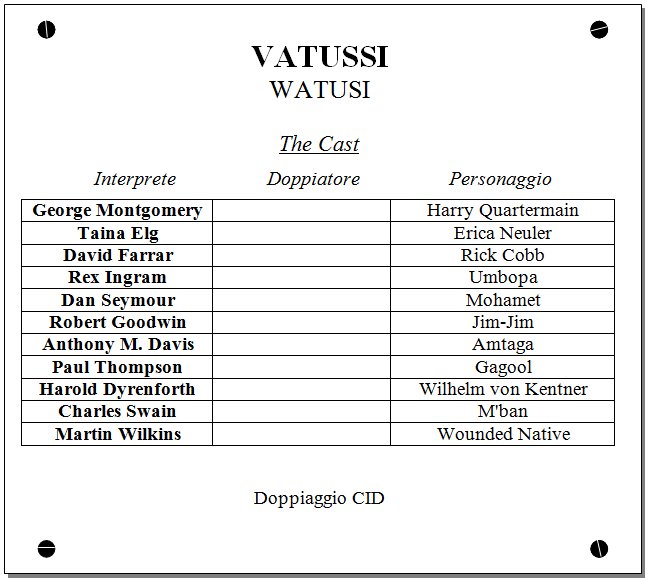 VATUSSI
WATUSI

The Cast

| Interprete | Doppiatore | Personaggio |
|---|---|---|
| George Montgomery | | Harry Quartermain |
| Taina Elg | | Erica Neuler |
| David Farrar | | Rick Cobb |
| Rex Ingram | | Umbopa |
| Dan Seymour | | Mohamet |
| Robert Goodwin | | Jim-Jim |
| Anthony M. Davis | | Amtaga |
| Paul Thompson | | Gagool |
| Harold Dyrenforth | | Wilhelm von Kentner |
| Charles Swain | | M'ban |
| Martin Wilkins | | Wounded Native |

Doppiaggio CID